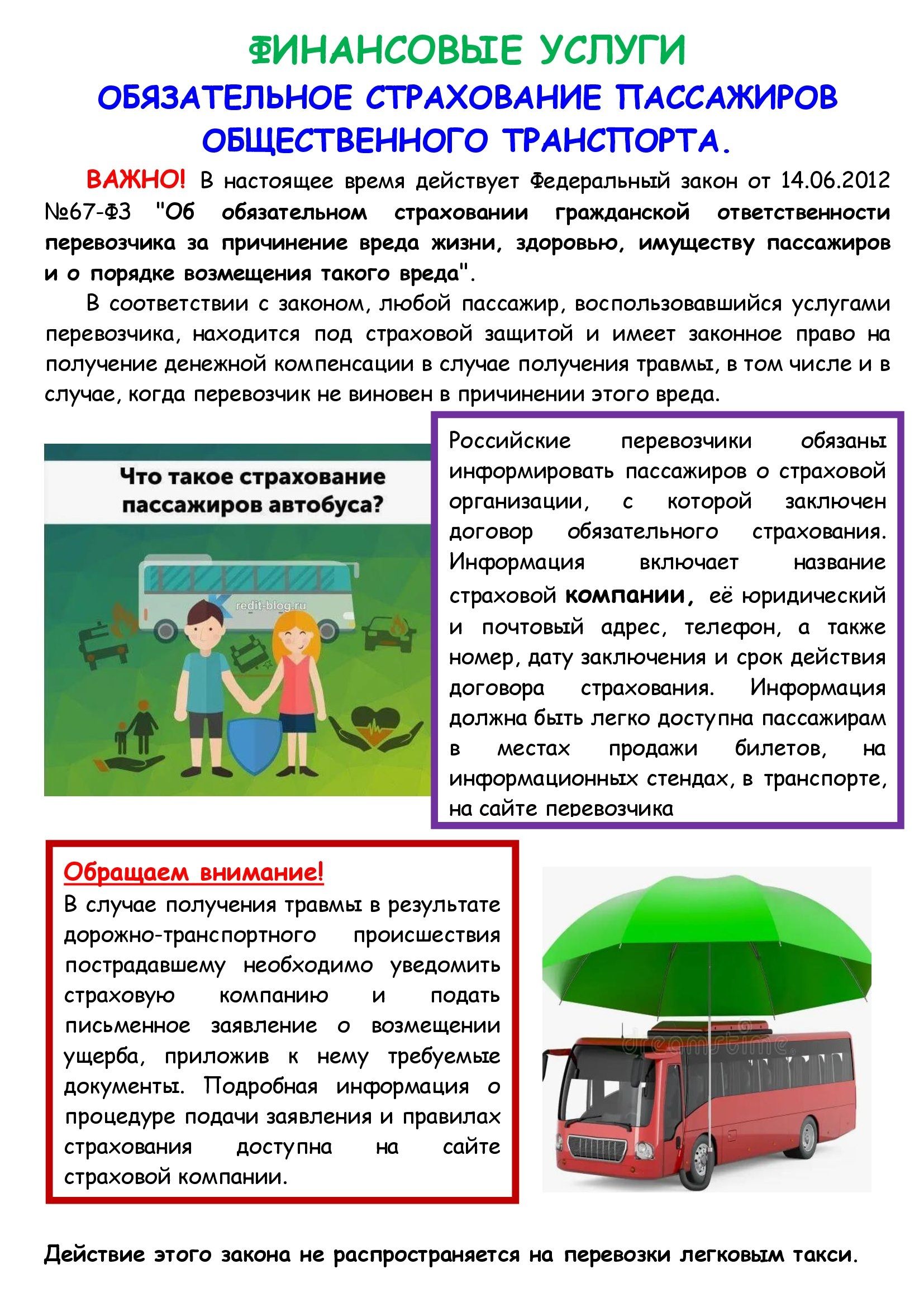 ФИНАНСОВЫЕ УСЛУГИ
ОБЯЗАТЕЛЬНОЕ СТРАХОВАНИЕ ПАССАЖИРОВ ОБЩЕСТВЕННОГО ТРАНСПОРТА.

ВАЖНО! В настоящее время действует Федеральный закон от 14.06.2012 №67-ФЗ "Об обязательном страховании гражданской ответственности перевозчика за причинение вреда жизни, здоровью, имуществу пассажиров и о порядке возмещения такого вреда".

В соответствии с законом, любой пассажир, воспользовавшийся услугами перевозчика, находится под страховой защитой и имеет законное право на получение денежной компенсации в случае получения травмы, в том числе и в случае, когда перевозчик не виновен в причинении этого вреда.

Что такое страхование пассажиров автобуса?

redit-blog.ru

Российские перевозчики обязаны информировать пассажиров о страховой организации, с которой заключен договор обязательного страхования. Информация включает название страховой компании, её юридический и почтовый адрес, телефон, а также номер, дату заключения и срок действия договора страхования. Информация должна быть легко доступна пассажирам в местах продажи билетов, на информационных стендах, в транспорте, на сайте перевозчика

Обращаем внимание!
В случае получения травмы в результате дорожно-транспортного происшествия пострадавшему необходимо уведомить страховую компанию и подать письменное заявление о возмещении ущерба, приложив к нему требуемые документы. Подробная информация о процедуре подачи заявления и правилах страхования доступна на сайте страховой компании.

dreamstime

Действие этого закона не распространяется на перевозки легковым такси.